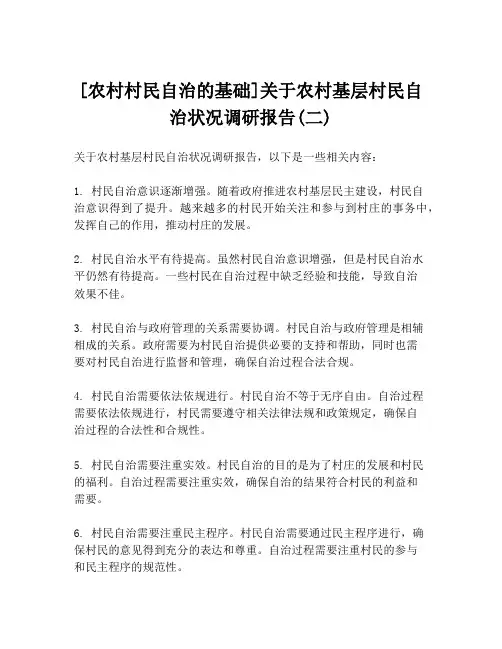 [农村村民自治的基础]关于农村基层村民自治状况调研报告(二)

关于农村基层村民自治状况调研报告，以下是一些相关内容：

1. 村民自治意识逐渐增强。随着政府推进农村基层民主建设，村民自治意识得到了提升。越来越多的村民开始关注和参与到村庄的事务中，发挥自己的作用，推动村庄的发展。

2. 村民自治水平有待提高。虽然村民自治意识增强，但是村民自治水平仍然有待提高。一些村民在自治过程中缺乏经验和技能，导致自治效果不佳。

3. 村民自治与政府管理的关系需要协调。村民自治与政府管理是相辅相成的关系。政府需要为村民自治提供必要的支持和帮助，同时也需要对村民自治进行监督和管理，确保自治过程合法合规。

4. 村民自治需要依法依规进行。村民自治不等于无序自由。自治过程需要依法依规进行，村民需要遵守相关法律法规和政策规定，确保自治过程的合法性和合规性。

5. 村民自治需要注重实效。村民自治的目的是为了村庄的发展和村民的福利。自治过程需要注重实效，确保自治的结果符合村民的利益和需要。

6. 村民自治需要注重民主程序。村民自治需要通过民主程序进行，确保村民的意见得到充分的表达和尊重。自治过程需要注重村民的参与和民主程序的规范性。